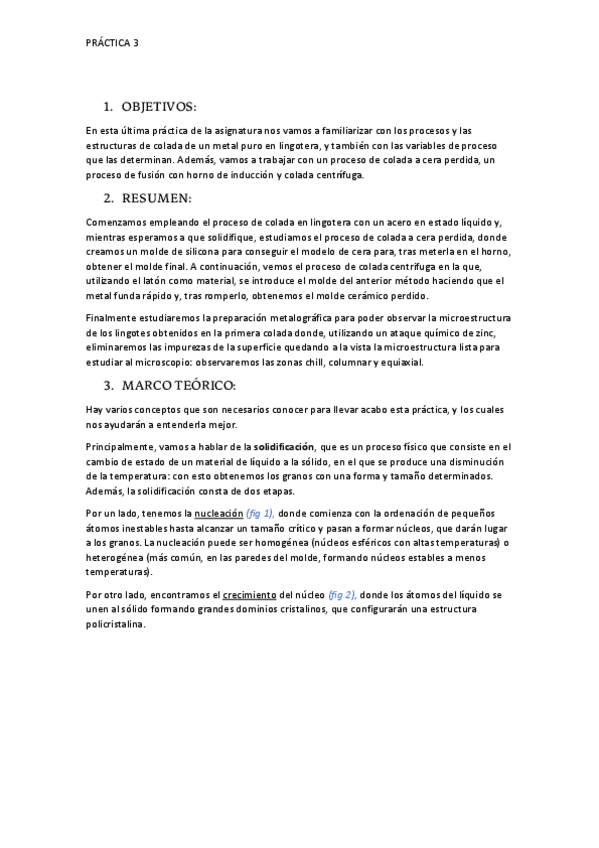 PRÁCTICA 3

1. OBJETIVOS:

En esta última práctica de la asignatura nos vamos a familiarizar con los procesos y las estructuras de colada de un metal puro en lingotera, y también con las variables de proceso que las determinan. Además, vamos a trabajar con un proceso de colada a cera perdida, un proceso de fusión con horno de inducción y colada centrífuga.

2. RESUMEN:

Comenzamos empleando el proceso de colada en lingotera con un acero en estado líquido y, mientras esperamos a que solidifique, estudiamos el proceso de colada a cera perdida, donde creamos un molde de silicona para conseguir el modelo de cera para, tras meterla en el horno, obtener el molde final. A continuación, vemos el proceso de colada centrífuga en la que, utilizando el latón como material, se introduce el molde del anterior método haciendo que el metal funda rápido y, tras romperlo, obtenemos el molde cerámico perdido.

Finalmente estudiaremos la preparación metalográfica para poder observar la microestructura de los lingotes obtenidos en la primera colada donde, utilizando un ataque químico de zinc, eliminaremos las impurezas de la superficie quedando a la vista la microestructura lista para estudiar al microscopio: observaremos las zonas chill, columnar y equiaxial.

3. MARCO TEÓRICO:

Hay varios conceptos que son necesarios conocer para llevar acabo esta práctica, y los cuales nos ayudarán a entenderla mejor.

Principalmente, vamos a hablar de la solidificación, que es un proceso físico que consiste en el cambio de estado de un material de líquido a la sólido, en el que se produce una disminución de la temperatura: con esto obtenemos los granos con una forma y tamaño determinados. Además, la solidificación consta de dos etapas.

Por un lado, tenemos la nucleación (fig 1), donde comienza con la ordenación de pequeños átomos inestables hasta alcanzar un tamaño crítico y pasan a formar núcleos, que darán lugar a los granos. La nucleación puede ser homogénea (núcleos esféricos con altas temperaturas) o heterogénea (más común, en las paredes del molde, formando núcleos estables a menos temperaturas).

Por otro lado, encontramos el crecimiento del núcleo (fig 2), donde los átomos del líquido se unen al sólido formando grandes dominios cristalinos, que configurarán una estructura policristalina.